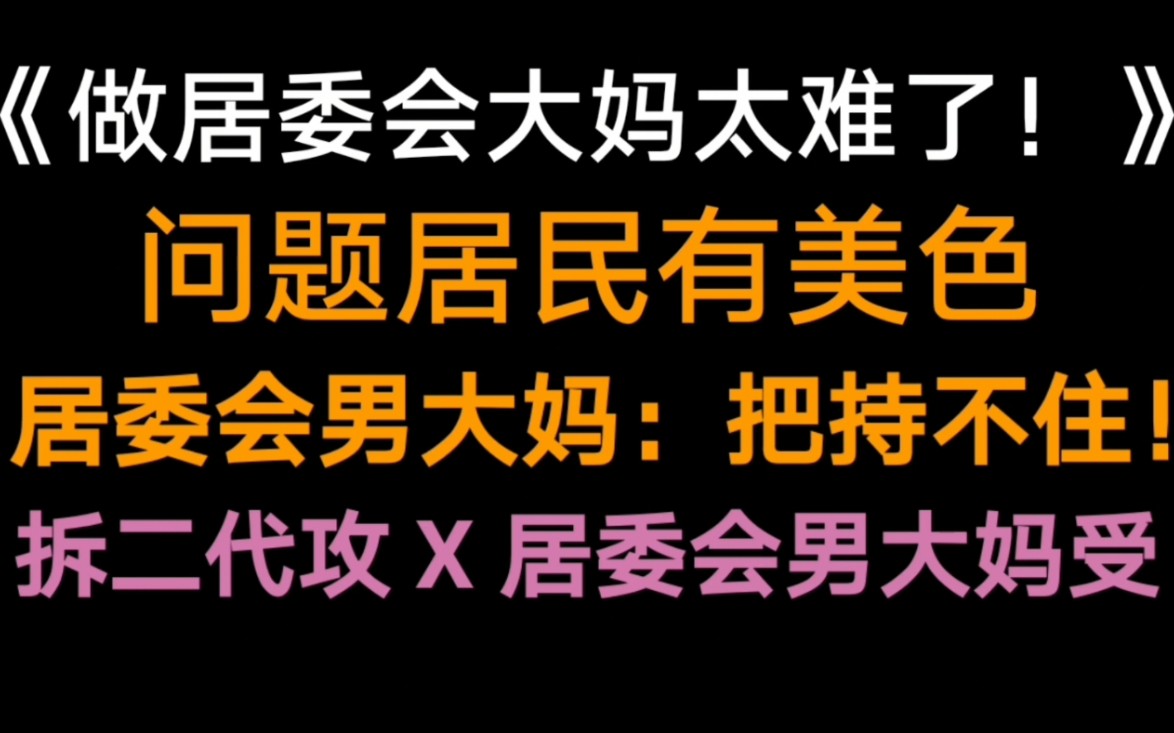 《做居委会大妈太难了！》

问题居民有美色

居委会男大妈：把持不住！

拆二代攻 X 居委会男大妈受